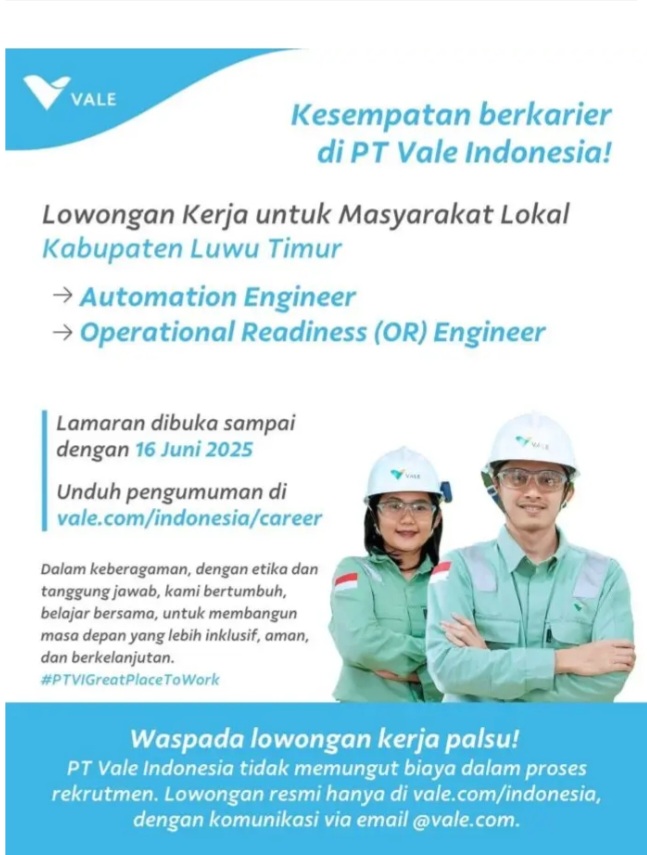 VALE

Kesempatan berkarier di PT Vale Indonesia!

Lowongan Kerja untuk Masyarakat Lokal
Kabupaten Luwu Timur

→ Automation Engineer
→ Operational Readiness (OR) Engineer

Lamaran dibuka sampai dengan 16 Juni 2025

Unduh pengumuman di vale.com/indonesia/career

Dalam keberagaman, dengan etika dan tanggung jawab, kami bertumbuh, belajar bersama, untuk membangun masa depan yang lebih inklusif, aman, dan berkelanjutan.
#PTVIGreatPlaceToWork

VALE

VALE

Waspada lowongan kerja palsu!
PT Vale Indonesia tidak memungut biaya dalam proses rekrutmen. Lowongan resmi hanya di vale.com/indonesia, dengan komunikasi via email @vale.com.